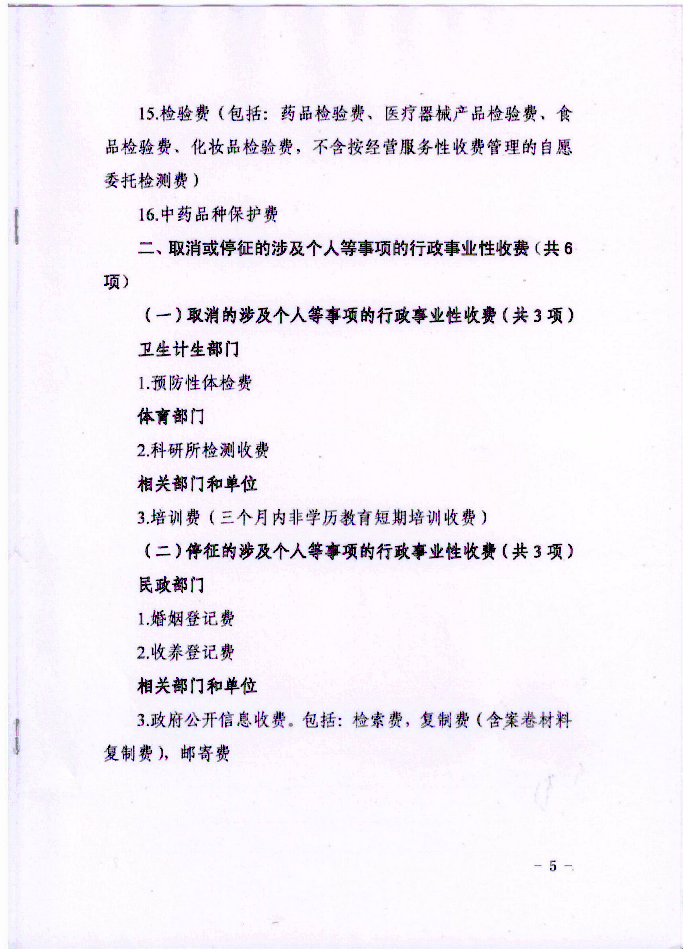 15.检验费（包括：药品检验费、医疗器械产品检验费、食品检验费、化妆品检验费，不含按经营服务性收费管理的自愿委托检测费）

16.中药品种保护费

二、取消或停征的涉及个人等事项的行政事业性收费（共6项）

（一）取消的涉及个人等事项的行政事业性收费（共3项）

卫生计生部门

1.预防性体检费

体育部门

2.科研所检测收费

相关部门和单位

3.培训费（三个月内非学历教育短期培训收费）

（二）停征的涉及个人等事项的行政事业性收费（共3项）

民政部门

1.婚姻登记费

2.收养登记费

相关部门和单位

3.政府公开信息收费。包括：检索费，复制费（含案卷材料复制费），邮寄费

－5－